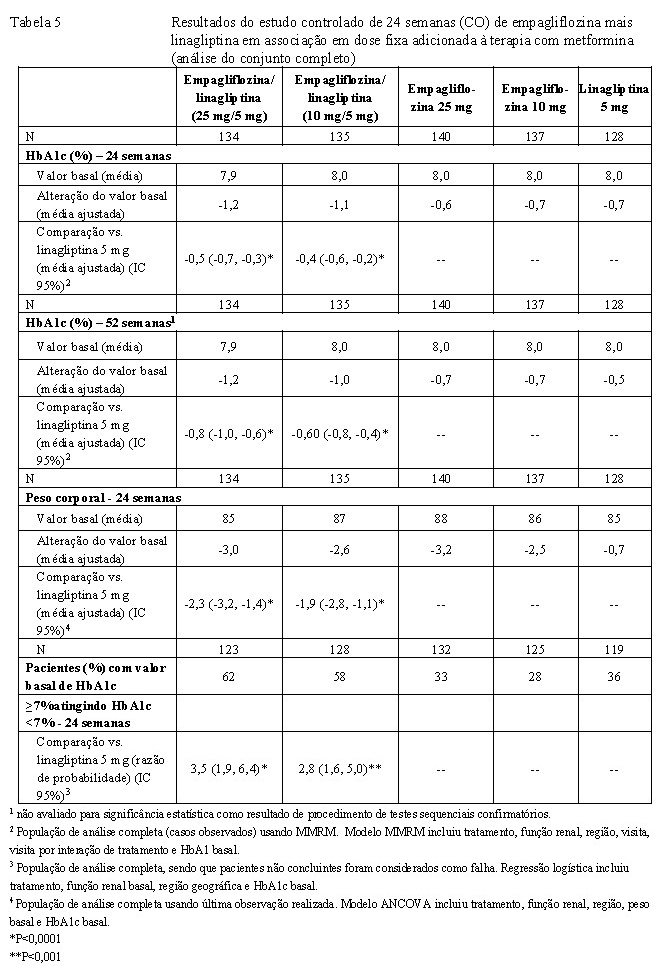 Tabela 5 Resultados do estudo controlado de 24 semanas (CO) de empagliflozina mais linagliptina em associação em dose fixa adicionada à terapia com metformina (análise do conjunto completo)

| | Empagliflozina/ linagliptina (25 mg/5 mg) | Empagliflozina/ linagliptina (10 mg/5 mg) | Empagliflozina 25 mg | Empagliflozina 10 mg | Linagliptina 5 mg |
|---|---|---|---|---|---|
| N | 134 | 135 | 140 | 137 | 128 |
| HbA1c (%) – 24 semanas | | | | | |
| Valor basal (média) | 7,9 | 8,0 | 8,0 | 8,0 | 8,0 |
| Alteração do valor basal (média ajustada) | -1,2 | -1,1 | -0,6 | -0,7 | -0,7 |
| Comparação vs. linagliptina 5 mg (média ajustada) (IC 95%)$^2$ | -0,5 (-0,7, -0,3)* | -0,4 (-0,6, -0,2)* | -- | -- | -- |
| N | 134 | 135 | 140 | 137 | 128 |
| HbA1c (%) – 52 semanas$^1$ | | | | | |
| Valor basal (média) | 7,9 | 8,0 | 8,0 | 8,0 | 8,0 |
| Alteração do valor basal (média ajustada) | -1,2 | -1,0 | -0,7 | -0,7 | -0,5 |
| Comparação vs. linagliptina 5 mg (média ajustada) (IC 95%)$^2$ | -0,8 (-1,0, -0,6)* | -0,60 (-0,8, -0,4)* | -- | -- | -- |
| N | 134 | 135 | 140 | 137 | 128 |
| Peso corporal - 24 semanas | | | | | |
| Valor basal (média) | 85 | 87 | 88 | 86 | 85 |
| Alteração do valor basal (média ajustada) | -3,0 | -2,6 | -3,2 | -2,5 | -0,7 |
| Comparação vs. linagliptina 5 mg (média ajustada) (IC 95%)$^4$ | -2,3 (-3,2, -1,4)* | -1,9 (-2,8, -1,1)* | -- | -- | -- |
| N | 123 | 128 | 132 | 125 | 119 |
| Pacientes (%) com valor basal de HbA1c | 62 | 58 | 33 | 28 | 36 |
| ≥7%atingindo HbA1c <7% - 24 semanas | | | | | |
| Comparação vs. linagliptina 5 mg (razão de probabilidade) (IC 95%)$^3$ | 3,5 (1,9, 6,4)* | 2,8 (1,6, 5,0)** | -- | -- | -- |

$^1$ não avaliado para significância estatística como resultado de procedimento de testes sequenciais confirmatórios.
$^2$ População de análise completa (casos observados) usando MMRM. Modelo MMRM incluiu tratamento, função renal, região, visita, visita por interação de tratamento e HbA1 basal.
$^3$ População de análise completa, sendo que pacientes não concluintes foram considerados como falha. Regressão logística incluiu tratamento, função renal basal, região geográfica e HbA1c basal.
$^4$ População de análise completa usando última observação realizada. Modelo ANCOVA incluiu tratamento, função renal, região, peso basal e HbA1c basal.
*P<0,0001
**P<0,001